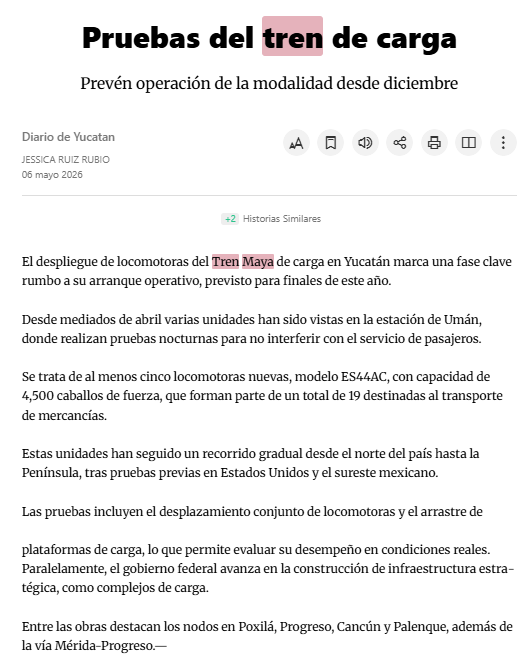 Pruebas del tren de carga

Prevén operación de la modalidad desde diciembre

Diario de Yucatan
JESSICA RUIZ RUBIO
06 mayo 2026

+2 Historias Similares

El despliegue de locomotoras del Tren Maya de carga en Yucatán marca una fase clave rumbo a su arranque operativo, previsto para finales de este año.

Desde mediados de abril varias unidades han sido vistas en la estación de Umán, donde realizan pruebas nocturnas para no interferir con el servicio de pasajeros.

Se trata de al menos cinco locomotoras nuevas, modelo ES44AC, con capacidad de 4,500 caballos de fuerza, que forman parte de un total de 19 destinadas al transporte de mercancías.

Estas unidades han seguido un recorrido gradual desde el norte del país hasta la Península, tras pruebas previas en Estados Unidos y el sureste mexicano.

Las pruebas incluyen el desplazamiento conjunto de locomotoras y el arrastre de

plataformas de carga, lo que permite evaluar su desempeño en condiciones reales. Paralelamente, el gobierno federal avanza en la construcción de infraestructura estratégica, como complejos de carga.

Entre las obras destacan los nodos en Poxilá, Progreso, Cancún y Palenque, además de la vía Mérida-Progreso.—